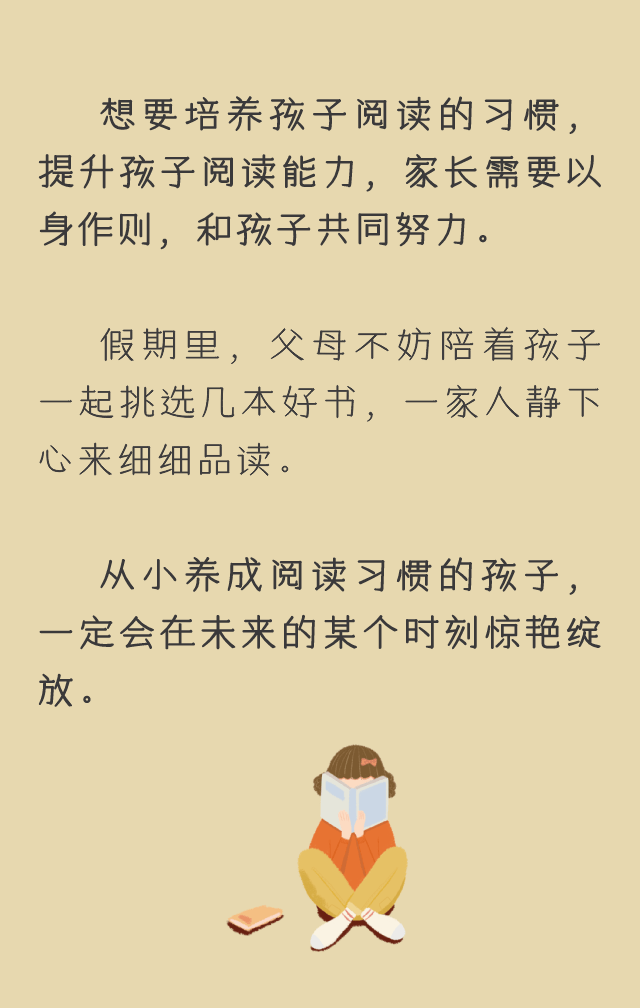 想要培养孩子阅读的习惯，提升孩子阅读能力，家长需要以身作则，和孩子共同努力。

假期里，父母不妨陪着孩子一起挑选几本好书，一家人静下心来细细品读。

从小养成阅读习惯的孩子，一定会在未来的某个时刻惊艳绽放。